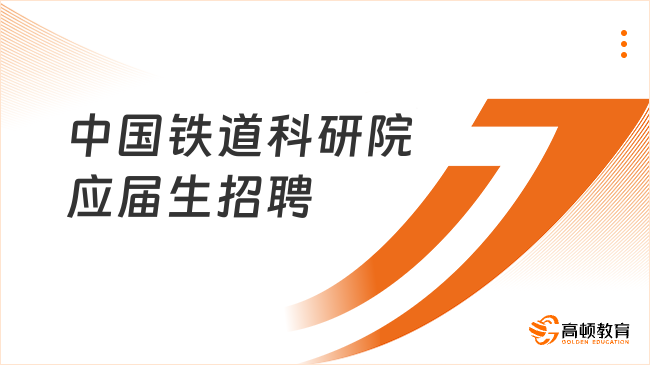 中国铁道科研院
应届生招聘

高顿教育
GOLDEN EDUCATION